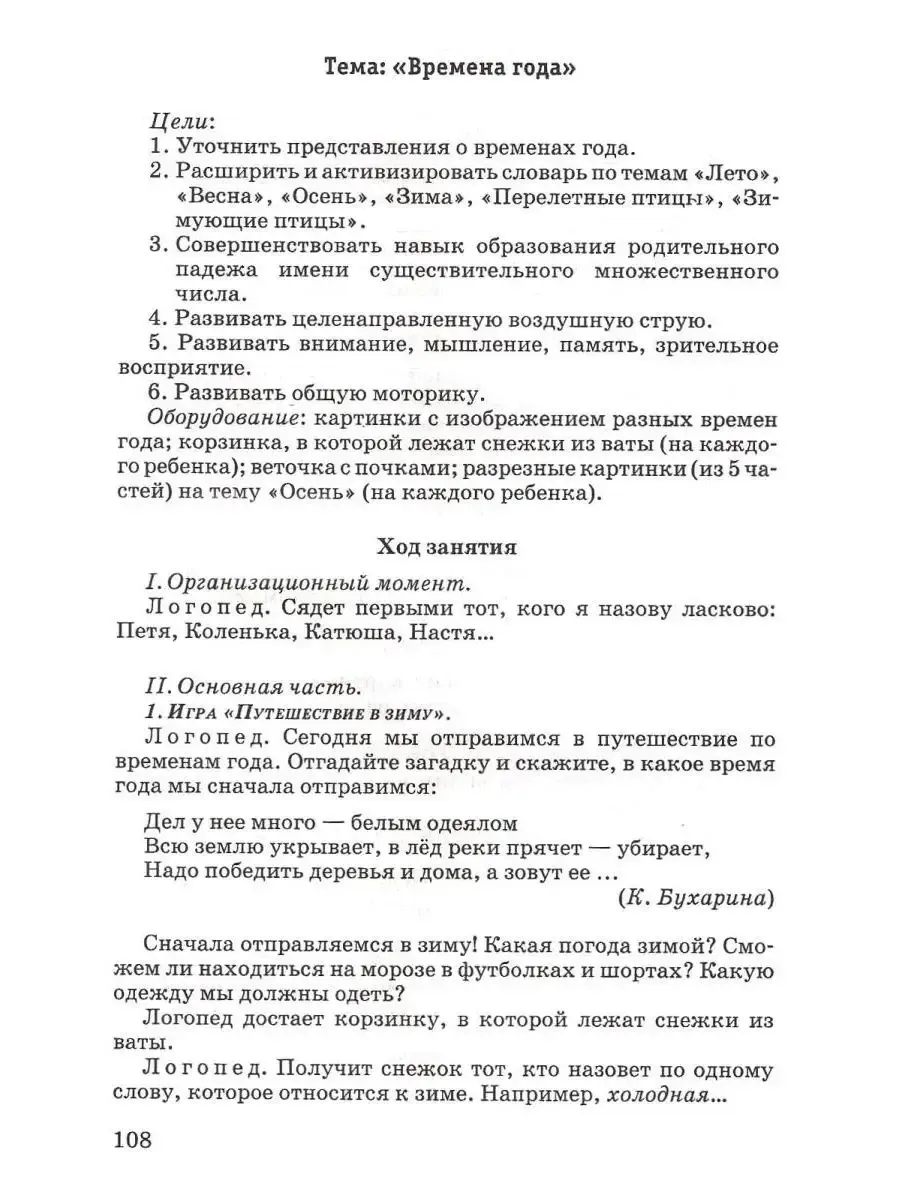 Тема: «Времена года»

Цели:
1. Уточнить представления о временах года.
2. Расширить и активизировать словарь по темам «Лето», «Весна», «Осень», «Зима», «Перелетные птицы», «Зимующие птицы».
3. Совершенствовать навык образования родительного падежа имени существительного множественного числа.
4. Развивать целенаправленную воздушную струю.
5. Развивать внимание, мышление, память, зрительное восприятие.
6. Развивать общую моторику.
Оборудование: картинки с изображением разных времен года; корзинка, в которой лежат снежки из ваты (на каждого ребенка); веточка с почками; разрезные картинки (из 5 частей) на тему «Осень» (на каждого ребенка).

Ход занятия

I. Организационный момент.
Логопед. Сядет первыми тот, кого я назову ласково: Петя, Коленька, Катюша, Настя...

II. Основная часть.
1. Игра «Путешествие в зиму».
Логопед. Сегодня мы отправимся в путешествие по временам года. Отгадайте загадку и скажите, в какое время года мы сначала отправимся:

Дел у нее много — белым одеялом
Всю землю укрывает, в лёд реки прячет — убирает,
Надо победить деревья и дома, а зовут ее ...
(К. Бухарина)

Сначала отправляемся в зиму! Какая погода зимой? Сможем ли находиться на морозе в футболках и шортах? Какую одежду мы должны одеть?
Логопед достает корзинку, в которой лежат снежки из ваты.
Логопед. Получит снежок тот, кто назовет по одному слову, которое относится к зиме. Например, холодная...

108